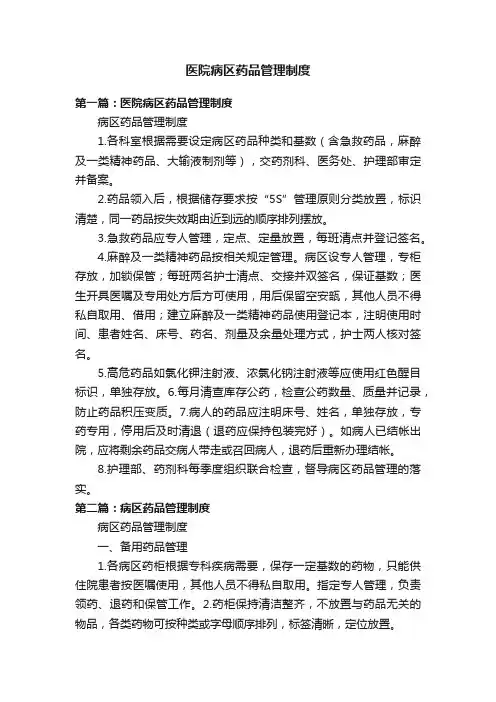 医院病区药品管理制度

第一篇：医院病区药品管理制度

病区药品管理制度

1.各科室根据需要设定病区药品种类和基数（含急救药品，麻醉及一类精神药品、大输液制剂等），交药剂科、医务处、护理部审定并备案。

2.药品领入后，根据储存要求按“5S”管理原则分类放置，标识清楚，同一药品按失效期由近到远的顺序排列摆放。

3.急救药品应专人管理，定点、定量放置，每班清点并登记签名。

4.麻醉及一类精神药品按相关规定管理。病区设专人管理，专柜存放，加锁保管；每班两名护士清点、交接并双签名，保证基数；医生开具医嘱及专用处方后方可使用，用后保留空安瓿，其他人员不得私自取用、借用；建立麻醉及一类精神药品使用登记本，注明使用时间、患者姓名、床号、药名、剂量及余量处理方式，护士两人核对签名。

5.高危药品如氯化钾注射液、浓氯化钠注射液等应使用红色醒目标识，单独存放。6.每月清查库存公药，检查公药数量、质量并记录，防止药品积压变质。7.病人的药品应注明床号、姓名，单独存放，专药专用，停用后及时清退（退药应保持包装完好）。如病人已结帐出院，应将剩余药品交病人带走或召回病人，退药后重新办理结帐。

8.护理部、药剂科每季度组织联合检查，督导病区药品管理的落实。

第二篇：病区药品管理制度

病区药品管理制度

一、备用药品管理

1.各病区药柜根据专科疾病需要，保存一定基数的药物，只能供住院患者按医嘱使用，其他人员不得私自取用。指定专人管理，负责领药、退药和保管工作。2.药柜保持清洁整齐，不放置与药品无关的物品，各类药物可按种类或字母顺序排列，标签清晰，定位放置。